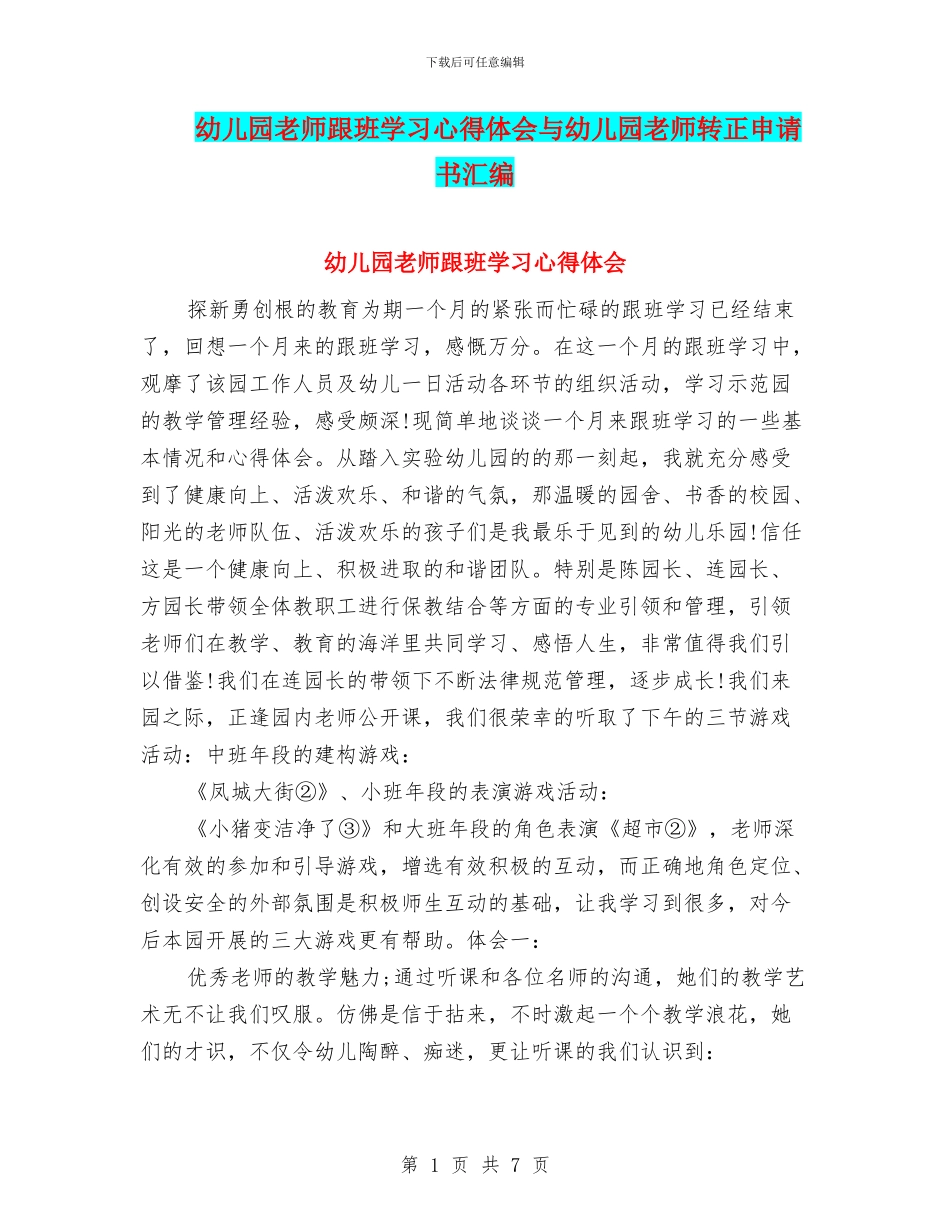 下载后可任意编辑

幼儿园老师跟班学习心得体会与幼儿园老师转正申请书汇编

幼儿园老师跟班学习心得体会

探新勇创根的教育为期一个月的紧张而忙碌的跟班学习已经结束了，回想一个月来的跟班学习，感慨万分。在这一个月的跟班学习中，观摩了该园工作人员及幼儿一日活动各环节的组织活动，学习示范园的教学管理经验，感受颇深!现简单地谈谈一个月来跟班学习的一些基本情况和心得体会。从踏入实验幼儿园的的那一刻起，我就充分感受到了健康向上、活泼欢乐、和谐的气氛，那温暖的园舍、书香的校园、阳光的老师队伍、活泼欢乐的孩子们是我最乐于见到的幼儿乐园!信任这是一个健康向上、积极进取的和谐团队。特别是陈园长、连园长、方园长带领全体教职工进行保教结合等方面的专业引领和管理，引领老师们在教学、教育的海洋里共同学习、感悟人生，非常值得我们引以借鉴!我们在连园长的带领下不断法律规范管理，逐步成长!我们来园之际，正逢园内老师公开课，我们很荣幸的听取了下午的三节游戏活动：中班年段的建构游戏：

《凤城大街②》、小班年段的表演游戏活动：

《小猪变洁净了③》和大班年段的角色表演《超市②》，老师深化有效的参加和引导游戏，增选有效积极的互动，而正确地角色定位、创设安全的外部氛围是积极师生互动的基础，让我学习到很多，对今后本园开展的三大游戏更有帮助。体会一：

优秀老师的教学魅力;通过听课和各位名师的沟通，她们的教学艺术无不让我们叹服。仿佛是信于拈来，不时激起一个个教学浪花，她们的才识，不仅令幼儿陶醉、痴迷，更让听课的我们认识到：

第 1 页 共 7 页